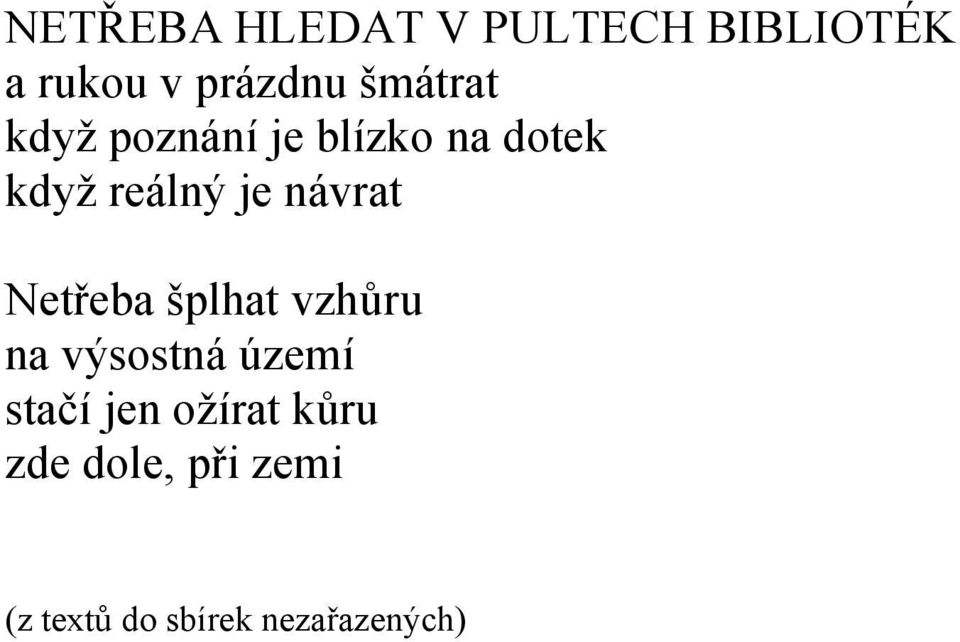 NETŘEBA HLEDAT V PULTECH BIBLIOTÉK
a rukou v prázdnu šmátrat
když poznání je blízko na dotek
když reálný je návrat

Netřeba šplhat vzhůru
na výsostná území
stačí jen ožírat kůru
zde dole, při zemi

(z textů do sbírek nezařazených)